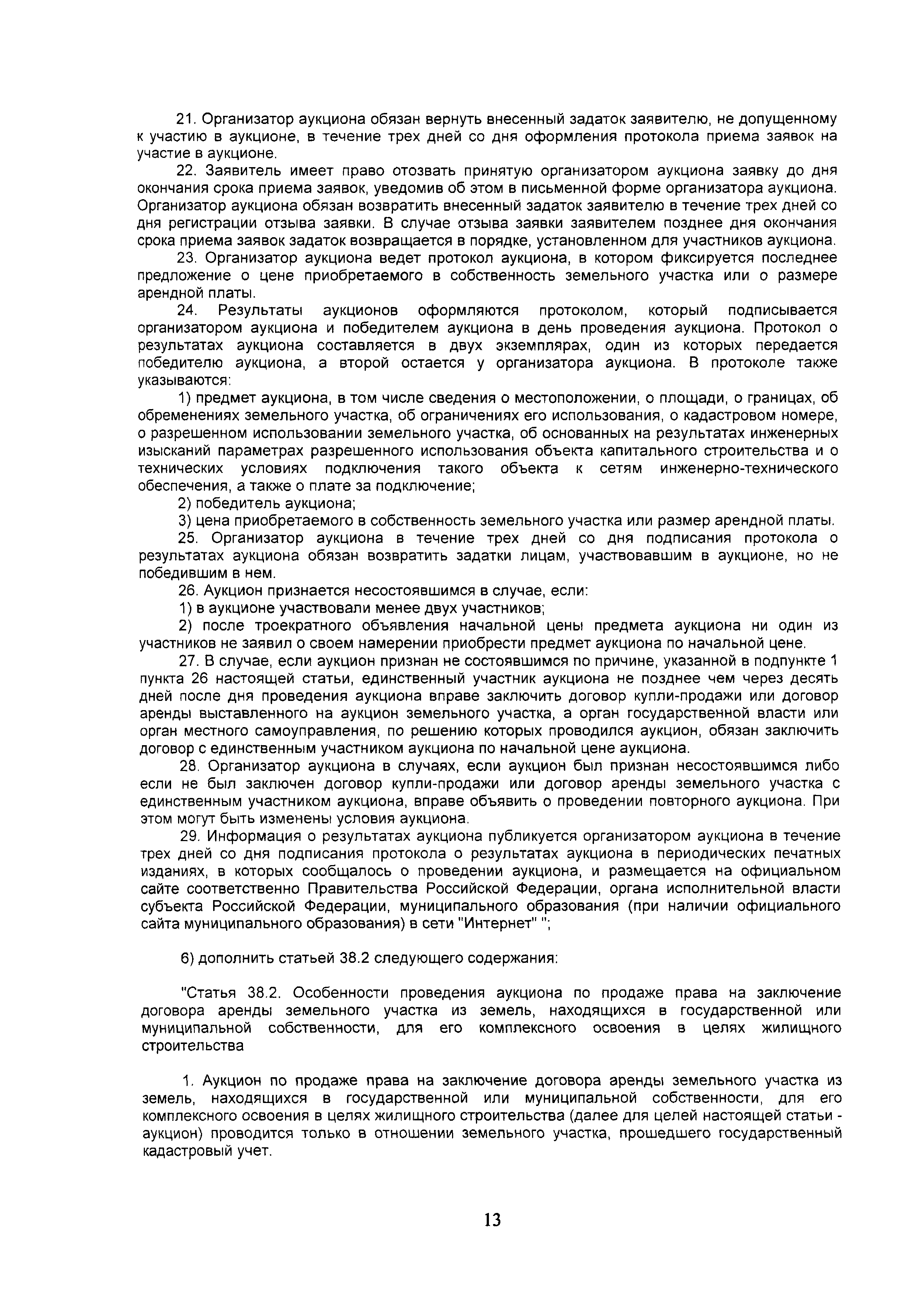 21. Организатор аукциона обязан вернуть внесенный задаток заявителю, не допущенному к участию в аукционе, в течение трех дней со дня оформления протокола приема заявок на участие в аукционе.

22. Заявитель имеет право отозвать принятую организатором аукциона заявку до дня окончания срока приема заявок, уведомив об этом в письменной форме организатора аукциона. Организатор аукциона обязан возвратить внесенный задаток заявителю в течение трех дней со дня регистрации отзыва заявки. В случае отзыва заявки заявителем позднее дня окончания срока приема заявок задаток возвращается в порядке, установленном для участников аукциона.

23. Организатор аукциона ведет протокол аукциона, в котором фиксируется последнее предложение о цене приобретаемого в собственность земельного участка или о размере арендной платы.

24. Результаты аукционов оформляются протоколом, который подписывается организатором аукциона и победителем аукциона в день проведения аукциона. Протокол о результатах аукциона составляется в двух экземплярах, один из которых передается победителю аукциона, а второй остается у организатора аукциона. В протоколе также указываются:

1) предмет аукциона, в том числе сведения о местоположении, о площади, о границах, об обременениях земельного участка, об ограничениях его использования, о кадастровом номере, о разрешенном использовании земельного участка, об основанных на результатах инженерных изысканий параметрах разрешенного использования объекта капитального строительства и о технических условиях подключения такого объекта к сетям инженерно-технического обеспечения, а также о плате за подключение;

2) победитель аукциона;

3) цена приобретаемого в собственность земельного участка или размер арендной платы.

25. Организатор аукциона в течение трех дней со дня подписания протокола о результатах аукциона обязан возвратить задатки лицам, участвовавшим в аукционе, но не победившим в нем.

26. Аукцион признается несостоявшимся в случае, если:

1) в аукционе участвовали менее двух участников;

2) после троекратного объявления начальной цены предмета аукциона ни один из участников не заявил о своем намерении приобрести предмет аукциона по начальной цене.

27. В случае, если аукцион признан не состоявшимся по причине, указанной в подпункте 1 пункта 26 настоящей статьи, единственный участник аукциона не позднее чем через десять дней после дня проведения аукциона вправе заключить договор купли-продажи или договор аренды выставленного на аукцион земельного участка, а орган государственной власти или орган местного самоуправления, по решению которых проводился аукцион, обязан заключить договор с единственным участником аукциона по начальной цене аукциона.

28. Организатор аукциона в случаях, если аукцион был признан несостоявшимся либо если не был заключен договор купли-продажи или договор аренды земельного участка с единственным участником аукциона, вправе объявить о проведении повторного аукциона. При этом могут быть изменены условия аукциона.

29. Информация о результатах аукциона публикуется организатором аукциона в течение трех дней со дня подписания протокола о результатах аукциона в периодических печатных изданиях, в которых сообщалось о проведении аукциона, и размещается на официальном сайте соответственно Правительства Российской Федерации, органа исполнительной власти субъекта Российской Федерации, муниципального образования (при наличии официального сайта муниципального образования) в сети "Интернет" ";

6) дополнить статьей 38.2 следующего содержания:

"Статья 38.2. Особенности проведения аукциона по продаже права на заключение договора аренды земельного участка из земель, находящихся в государственной или муниципальной собственности, для его комплексного освоения в целях жилищного строительства

1. Аукцион по продаже права на заключение договора аренды земельного участка из земель, находящихся в государственной или муниципальной собственности, для его комплексного освоения в целях жилищного строительства (далее для целей настоящей статьи - аукцион) проводится только в отношении земельного участка, прошедшего государственный кадастровый учет.

13